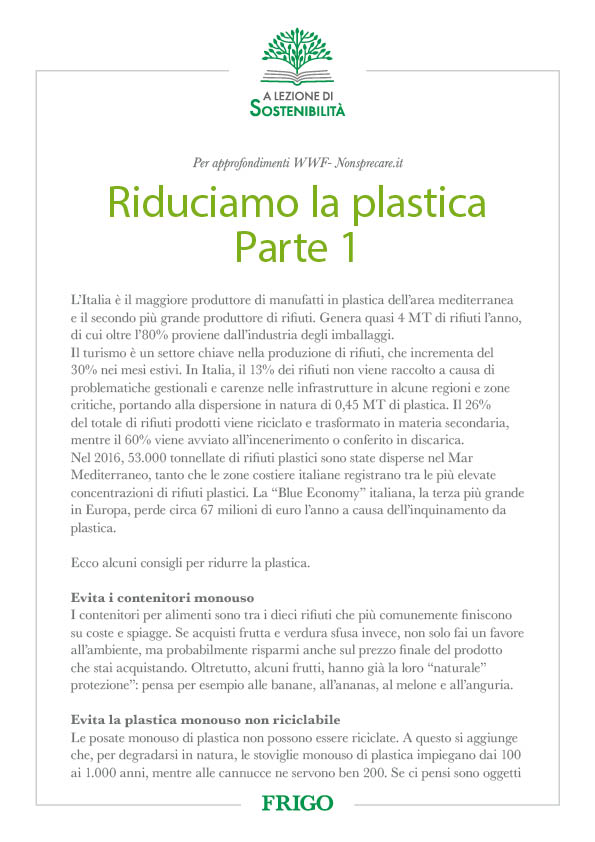 A LEZIONE DI
SOSTENIBILITÀ

Per approfondimenti WWF- Nonsprecare.it

Riduciamo la plastica
Parte 1

L'Italia è il maggiore produttore di manufatti in plastica dell'area mediterranea e il secondo più grande produttore di rifiuti. Genera quasi 4 MT di rifiuti l'anno, di cui oltre l'80% proviene dall'industria degli imballaggi.
Il turismo è un settore chiave nella produzione di rifiuti, che incrementa del 30% nei mesi estivi. In Italia, il 13% dei rifiuti non viene raccolto a causa di problematiche gestionali e carenze nelle infrastrutture in alcune regioni e zone critiche, portando alla dispersione in natura di 0,45 MT di plastica. Il 26% del totale di rifiuti prodotti viene riciclato e trasformato in materia secondaria, mentre il 60% viene avviato all'incenerimento o conferito in discarica.
Nel 2016, 53.000 tonnellate di rifiuti plastici sono state disperse nel Mar Mediterraneo, tanto che le zone costiere italiane registrano tra le più elevate concentrazioni di rifiuti plastici. La "Blue Economy" italiana, la terza più grande in Europa, perde circa 67 milioni di euro l'anno a causa dell'inquinamento da plastica.

Ecco alcuni consigli per ridurre la plastica.

Evita i contenitori monouso
I contenitori per alimenti sono tra i dieci rifiuti che più comunemente finiscono su coste e spiagge. Se acquisti frutta e verdura sfusa invece, non solo fai un favore all'ambiente, ma probabilmente risparmi anche sul prezzo finale del prodotto che stai acquistando. Oltretutto, alcuni frutti, hanno già la loro "naturale" protezione": pensa per esempio alle banane, all'ananas, al melone e all'anguria.

Evita la plastica monouso non riciclabile
Le posate monouso di plastica non possono essere riciclate. A questo si aggiunge che, per degradarsi in natura, le stoviglie monouso di plastica impiegano dai 100 ai 1.000 anni, mentre alle cannucce ne servono ben 200. Se ci pensi sono oggetti

FRIGO